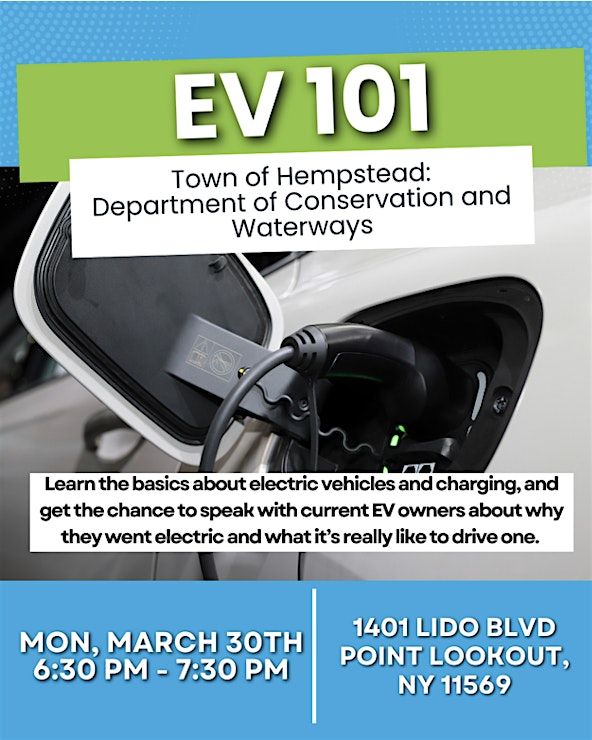 EV 101

Town of Hempstead:
Department of Conservation and Waterways

Learn the basics about electric vehicles and charging, and get the chance to speak with current EV owners about why they went electric and what it's really like to drive one.

MON, MARCH 30TH
6:30 PM - 7:30 PM

1401 LIDO BLVD
POINT LOOKOUT,
NY 11569